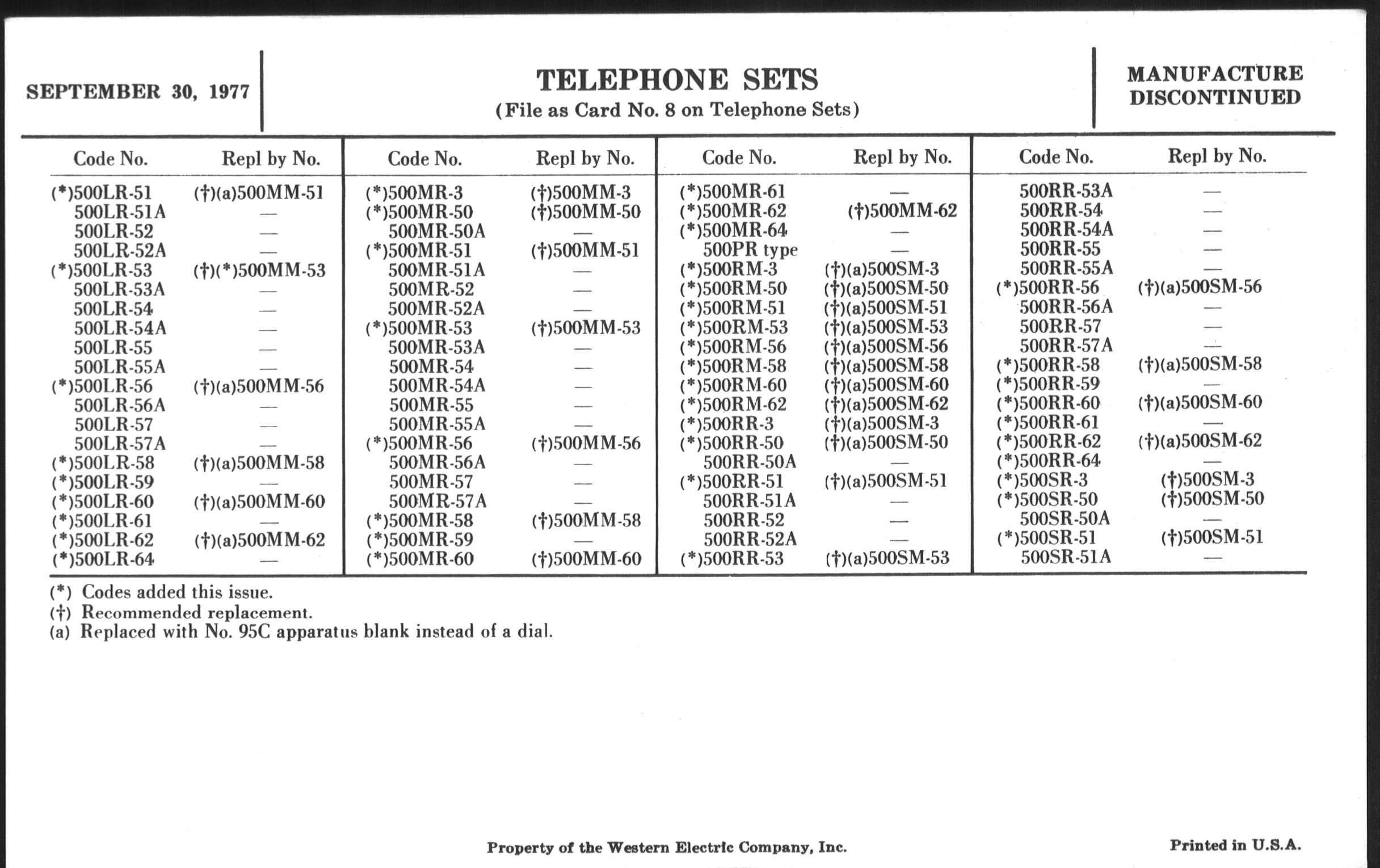 SEPTEMBER 30, 1977

TELEPHONE SETS
(File as Card No. 8 on Telephone Sets)

MANUFACTURE DISCONTINUED

| Code No. | Repl by No. |
|---|---|
| (*)500LR-51 | (†)(a)500MM-51 |
| 500LR-51A | — |
| 500LR-52 | — |
| 500LR-52A | — |
| (*)500LR-53 | (†)(*)500MM-53 |
| 500LR-53A | — |
| 500LR-54 | — |
| 500LR-54A | — |
| 500LR-55 | — |
| 500LR-55A | — |
| (*)500LR-56 | (†)(a)500MM-56 |
| 500LR-56A | — |
| 500LR-57 | — |
| 500LR-57A | — |
| (*)500LR-58 | (†)(a)500MM-58 |
| (*)500LR-59 | — |
| (*)500LR-60 | (†)(a)500MM-60 |
| (*)500LR-61 | — |
| (*)500LR-62 | (†)(a)500MM-62 |
| (*)500LR-64 | — |

| Code No. | Repl by No. |
|---|---|
| (*)500MR-3 | (†)500MM-3 |
| (*)500MR-50 | (†)500MM-50 |
| 500MR-50A | — |
| (*)500MR-51 | (†)500MM-51 |
| 500MR-51A | — |
| 500MR-52 | — |
| 500MR-52A | — |
| (*)500MR-53 | (†)500MM-53 |
| 500MR-53A | — |
| 500MR-54 | — |
| 500MR-54A | — |
| 500MR-55 | — |
| 500MR-55A | — |
| (*)500MR-56 | (†)500MM-56 |
| 500MR-56A | — |
| 500MR-57 | — |
| 500MR-57A | — |
| (*)500MR-58 | (†)500MM-58 |
| (*)500MR-59 | — |
| (*)500MR-60 | (†)500MM-60 |

| Code No. | Repl by No. |
|---|---|
| (*)500MR-61 | — |
| (*)500MR-62 | (†)500MM-62 |
| (*)500MR-64 | — |
| 500PR type | — |
| (*)500RM-3 | (†)(a)500SM-3 |
| (*)500RM-50 | (†)(a)500SM-50 |
| (*)500RM-51 | (†)(a)500SM-51 |
| (*)500RM-53 | (†)(a)500SM-53 |
| (*)500RM-56 | (†)(a)500SM-56 |
| (*)500RM-58 | (†)(a)500SM-58 |
| (*)500RM-60 | (†)(a)500SM-60 |
| (*)500RM-62 | (†)(a)500SM-62 |
| (*)500RR-3 | (†)(a)500SM-3 |
| (*)500RR-50 | (†)(a)500SM-50 |
| 500RR-50A | — |
| (*)500RR-51 | (†)(a)500SM-51 |
| 500RR-51A | — |
| 500RR-52 | — |
| 500RR-52A | — |
| (*)500RR-53 | (†)(a)500SM-53 |

| Code No. | Repl by No. |
|---|---|
| 500RR-53A | — |
| 500RR-54 | — |
| 500RR-54A | — |
| 500RR-55 | — |
| 500RR-55A | — |
| (*)500RR-56 | (†)(a)500SM-56 |
| 500RR-56A | — |
| 500RR-57 | — |
| 500RR-57A | — |
| (*)500RR-58 | (†)(a)500SM-58 |
| (*)500RR-59 | — |
| (*)500RR-60 | (†)(a)500SM-60 |
| (*)500RR-61 | — |
| (*)500RR-62 | (†)(a)500SM-62 |
| (*)500RR-64 | — |
| (*)500SR-3 | (†)500SM-3 |
| (*)500SR-50 | (†)500SM-50 |
| 500SR-50A | — |
| (*)500SR-51 | (†)500SM-51 |
| 500SR-51A | — |

(*) Codes added this issue.
(†) Recommended replacement.
(a) Replaced with No. 95C apparatus blank instead of a dial.

Property of the Western Electric Company, Inc.

Printed in U.S.A.